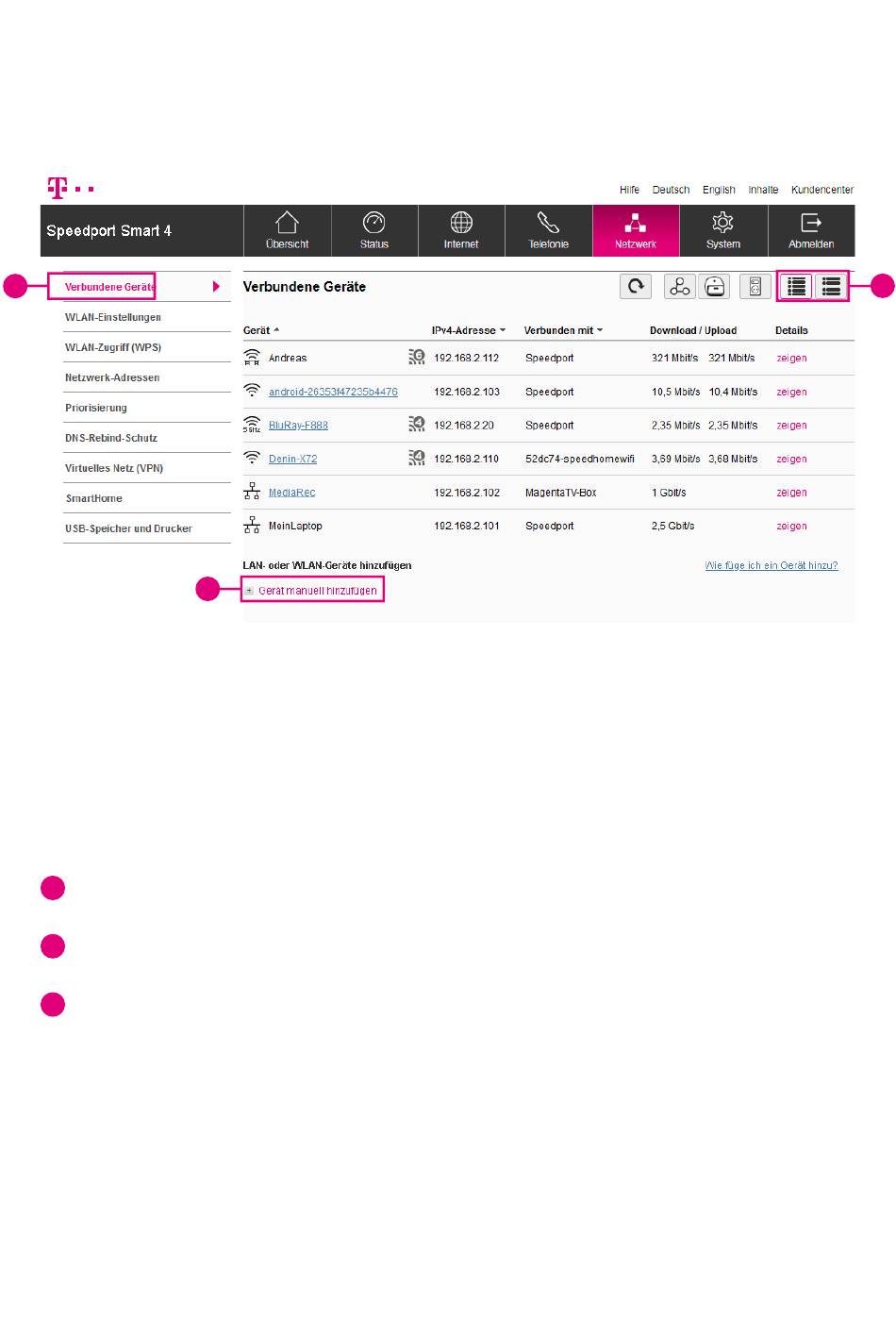 Hilfe Deutsch English Inhalte Kundencenter

Speedport Smart 4

Übersicht Status Internet Telefonie Netzwerk System Abmelden

Verbundene Geräte
WLAN-Einstellungen
WLAN-Zugriff (WPS)
Netzwerk-Adressen
Priorisierung
DNS-Rebind-Schutz
Virtuelles Netz (VPN)
SmartHome
USB-Speicher und Drucker

Verbundene Geräte

| Gerät | IPv4-Adresse | Verbunden mit | Download / Upload | Details |
|---|---|---|---|---|
| Andreas | 192.168.2.112 | Speedport | 321 Mbit/s 321 Mbit/s | zeigen |
| android-26353f47235b4476 | 192.168.2.103 | Speedport | 10,5 Mbit/s 10,4 Mbit/s | zeigen |
| BluRay-F888 | 192.168.2.20 | Speedport | 2,35 Mbit/s 2,35 Mbit/s | zeigen |
| Denin-X72 | 192.168.2.110 | 52dc74-speedhomewifi | 3,69 Mbit/s 3,68 Mbit/s | zeigen |
| MediaRec | 192.168.2.102 | MagentaTV-Box | 1 Gbit/s | zeigen |
| MeinLaptop | 192.168.2.101 | Speedport | 2,5 Gbit/s | zeigen |

LAN- oder WLAN-Geräte hinzufügen
Wie füge ich ein Gerät hinzu?
Gerät manuell hinzufügen